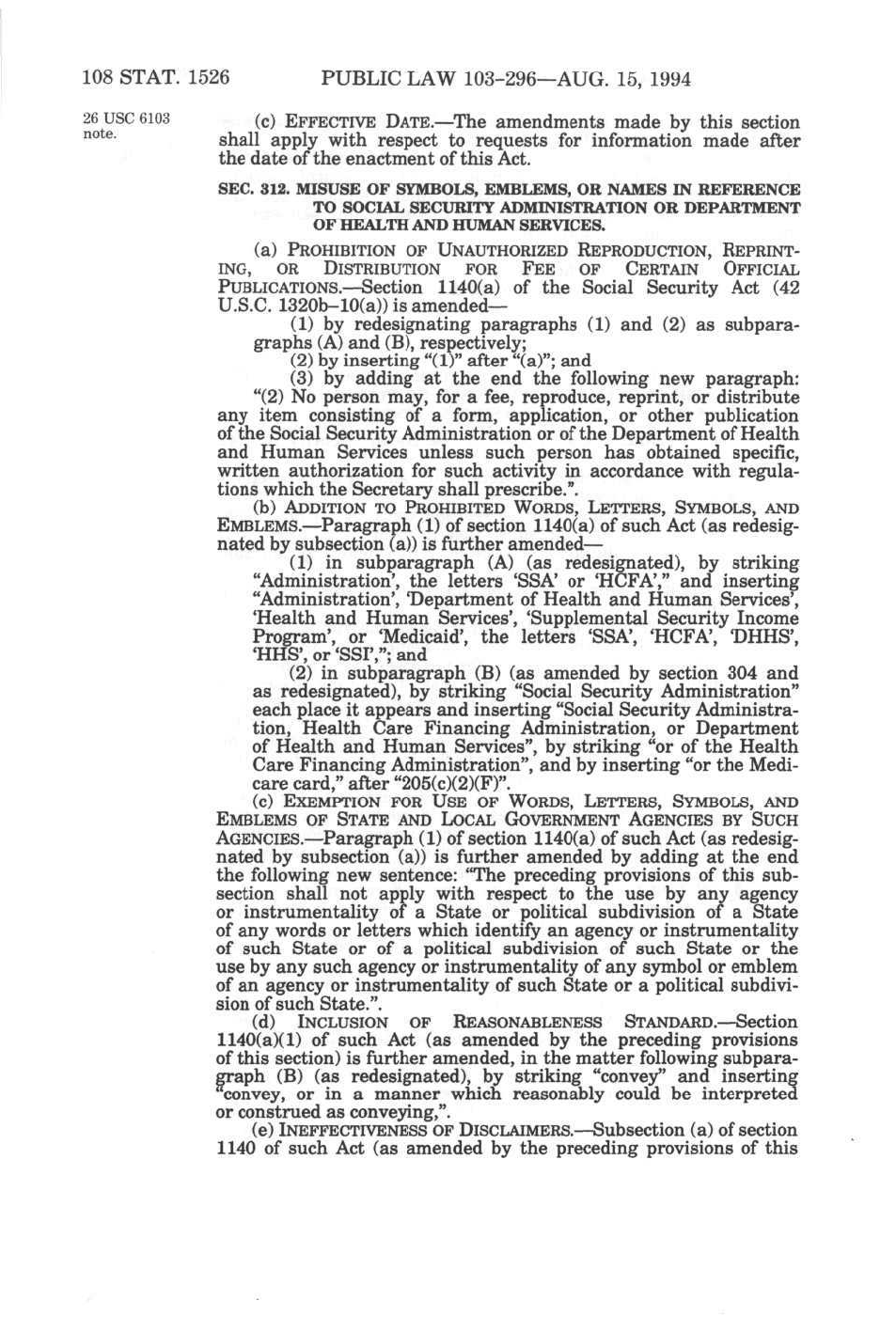 108 STAT. 1526 PUBLIC LAW 103-296—AUG. 15, 1994

26 USC 6103 note.

(c) EFFECTIVE DATE.—The amendments made by this section shall apply with respect to requests for information made after the date of the enactment of this Act.

SEC. 312. MISUSE OF SYMBOLS, EMBLEMS, OR NAMES IN REFERENCE TO SOCIAL SECURITY ADMINISTRATION OR DEPARTMENT OF HEALTH AND HUMAN SERVICES.

(a) PROHIBITION OF UNAUTHORIZED REPRODUCTION, REPRINTING, OR DISTRIBUTION FOR FEE OF CERTAIN OFFICIAL PUBLICATIONS.—Section 1140(a) of the Social Security Act (42 U.S.C. 1320b–10(a)) is amended—

(1) by redesignating paragraphs (1) and (2) as subparagraphs (A) and (B), respectively;

(2) by inserting "(1)" after "(a)"; and

(3) by adding at the end the following new paragraph:

"(2) No person may, for a fee, reproduce, reprint, or distribute any item consisting of a form, application, or other publication of the Social Security Administration or of the Department of Health and Human Services unless such person has obtained specific, written authorization for such activity in accordance with regulations which the Secretary shall prescribe.".

(b) ADDITION TO PROHIBITED WORDS, LETTERS, SYMBOLS, AND EMBLEMS.—Paragraph (1) of section 1140(a) of such Act (as redesignated by subsection (a)) is further amended—

(1) in subparagraph (A) (as redesignated), by striking "Administration', the letters 'SSA' or 'HCFA'," and inserting "Administration', 'Department of Health and Human Services', 'Health and Human Services', 'Supplemental Security Income Program', or 'Medicaid', the letters 'SSA', 'HCFA', 'DHHS', 'HHS', or 'SSI',"; and

(2) in subparagraph (B) (as amended by section 304 and as redesignated), by striking "Social Security Administration" each place it appears and inserting "Social Security Administration, Health Care Financing Administration, or Department of Health and Human Services", by striking "or of the Health Care Financing Administration", and by inserting "or the Medicare card," after "205(c)(2)(F)".

(c) EXEMPTION FOR USE OF WORDS, LETTERS, SYMBOLS, AND EMBLEMS OF STATE AND LOCAL GOVERNMENT AGENCIES BY SUCH AGENCIES.—Paragraph (1) of section 1140(a) of such Act (as redesignated by subsection (a)) is further amended by adding at the end the following new sentence: "The preceding provisions of this subsection shall not apply with respect to the use by any agency or instrumentality of a State or political subdivision of a State of any words or letters which identify an agency or instrumentality of such State or of a political subdivision of such State or the use by any such agency or instrumentality of any symbol or emblem of an agency or instrumentality of such State or a political subdivision of such State.".

(d) INCLUSION OF REASONABLENESS STANDARD.—Section 1140(a)(1) of such Act (as amended by the preceding provisions of this section) is further amended, in the matter following subparagraph (B) (as redesignated), by striking "convey" and inserting "convey, or in a manner which reasonably could be interpreted or construed as conveying,".

(e) INEFFECTIVENESS OF DISCLAIMERS.—Subsection (a) of section 1140 of such Act (as amended by the preceding provisions of this